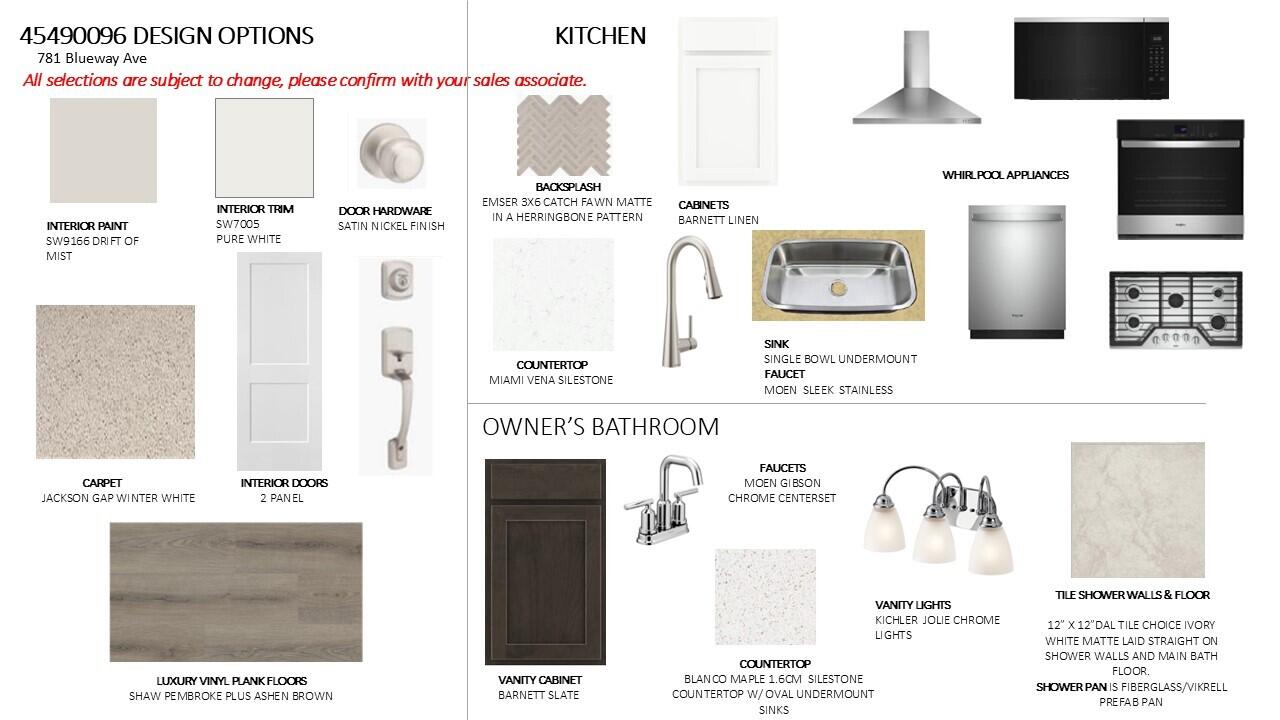 45490096 DESIGN OPTIONS
781 Blueway Ave
All selections are subject to change, please confirm with your sales associate.

INTERIOR PAINT
SW9166 DRIFT OF MIST

INTERIOR TRIM
SW7005
PURE WHITE

DOOR HARDWARE
SATIN NICKEL FINISH

CARPET
JACKSON GAP WINTER WHITE

INTERIOR DOORS
2 PANEL

LUXURY VINYL PLANK FLOORS
SHAW PEMBROKE PLUS ASHEN BROWN

KITCHEN

BACKSPLASH
EMSER 3X6 CATCH FAWN MATTE IN A HERRINGBONE PATTERN

CABINETS
BARNETT LINEN

WHIRLPOOL APPLIANCES

COUNTERTOP
MIAMI VENA SILESTONE

SINK
SINGLE BOWL UNDERMOUNT
FAUCET
MOEN SLEEK STAINLESS

OWNER'S BATHROOM

FAUCETS
MOEN GIBSON
CHROME CENTERSET

VANITY CABINET
BARNETT SLATE

COUNTERTOP
BLANCO MAPLE 1.6CM SILESTONE COUNTERTOP W/ OVAL UNDERMOUNT SINKS

VANITY LIGHTS
KICHLER JOLIE CHROME LIGHTS

TILE SHOWER WALLS & FLOOR
12" X 12"DAL TILE CHOICE IVORY WHITE MATTE LAID STRAIGHT ON SHOWER WALLS AND MAIN BATH FLOOR.
SHOWER PAN IS FIBERGLASS/VIKRELL PREFAB PAN